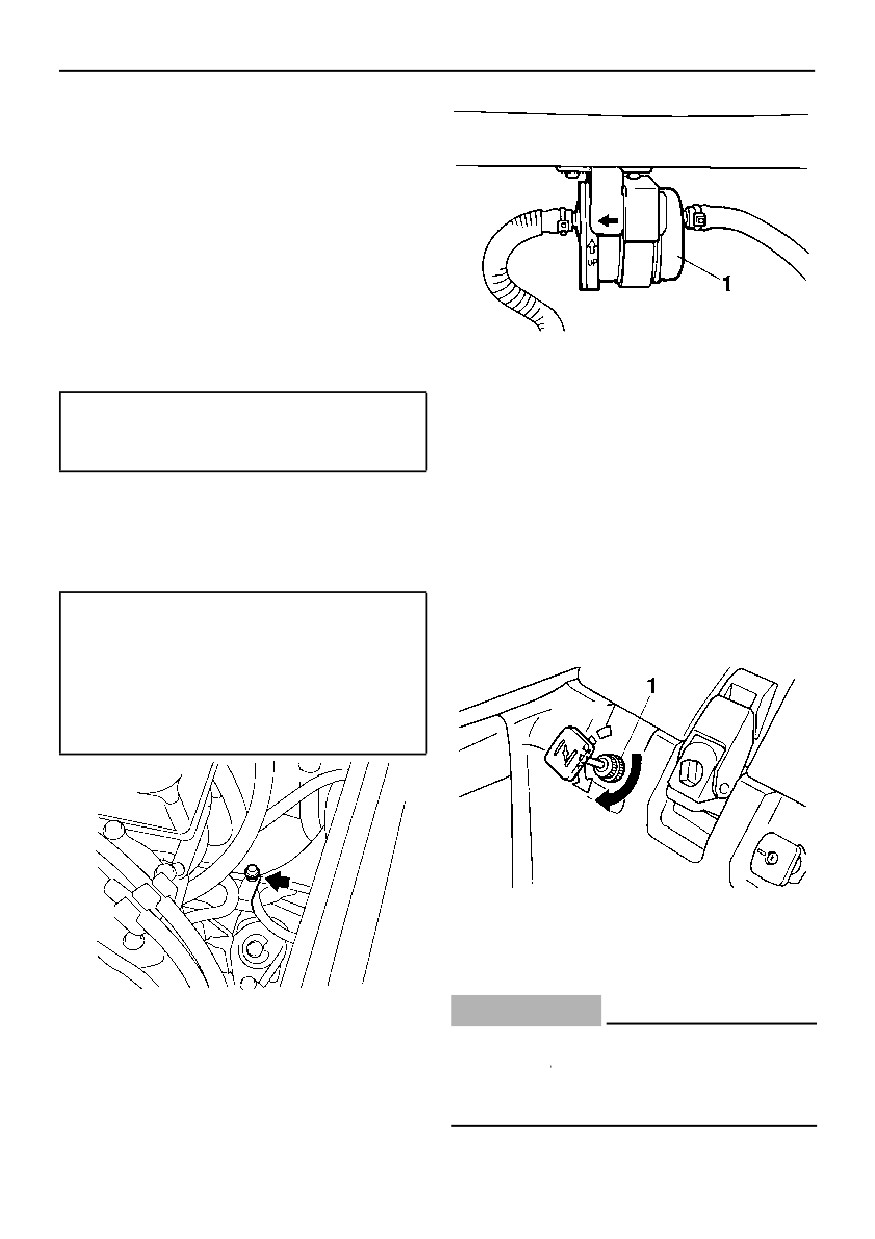 UP

1

1